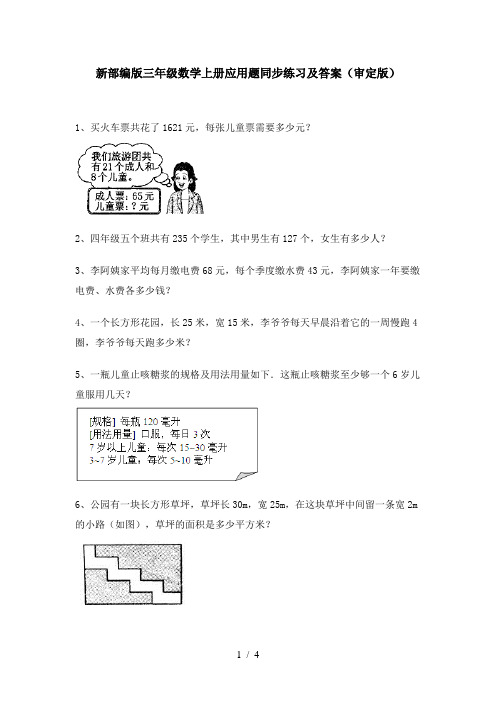 新部编版三年级数学上册应用题同步练习及答案（审定版）

1、买火车票共花了 1621 元，每张儿童票需要多少元？

我们旅游团共有 21 个成人和 8 个儿童。

成人票：65 元
儿童票：？元

2、四年级五个班共有 235 个学生，其中男生有 127 个，女生有多少人？

3、李阿姨家平均每月缴电费 68 元，每个季度缴水费 43 元，李阿姨家一年要缴电费、水费各多少钱？

4、一个长方形花园，长 25 米，宽 15 米，李爷爷每天早晨沿着它的一周慢跑 4 圈，李爷爷每天跑多少米？

5、一瓶儿童止咳糖浆的规格及用法用量如下．这瓶止咳糖浆至少够一个 6 岁儿童服用几天？

[规格] 每瓶 120 毫升
[用法用量] 口服，每日 3 次
7 岁以上儿童：每次 15~30 毫升
3~7 岁儿童，每次 5~10 毫升

6、公园有一块长方形草坪，草坪长 30m，宽 25m，在这块草坪中间留一条宽 2m 的小路（如图），草坪的面积是多少平方米？

1 / 4